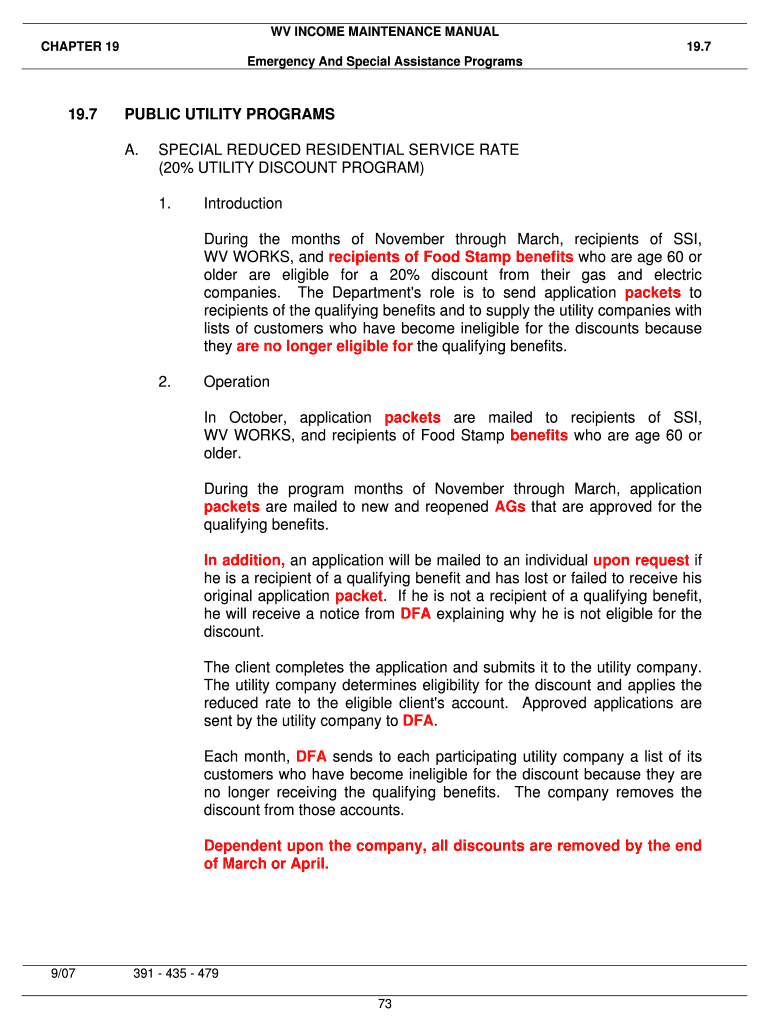 WV INCOME MAINTENANCE MANUAL

CHAPTER 19

19.7

Emergency And Special Assistance Programs

19.7 PUBLIC UTILITY PROGRAMS

A. SPECIAL REDUCED RESIDENTIAL SERVICE RATE (20% UTILITY DISCOUNT PROGRAM)

1. Introduction

During the months of November through March, recipients of SSI, WV WORKS, and recipients of Food Stamp benefits who are age 60 or older are eligible for a 20% discount from their gas and electric companies. The Department's role is to send application packets to recipients of the qualifying benefits and to supply the utility companies with lists of customers who have become ineligible for the discounts because they are no longer eligible for the qualifying benefits.

2. Operation

In October, application packets are mailed to recipients of SSI, WV WORKS, and recipients of Food Stamp benefits who are age 60 or older.

During the program months of November through March, application packets are mailed to new and reopened AGs that are approved for the qualifying benefits.

In addition, an application will be mailed to an individual upon request if he is a recipient of a qualifying benefit and has lost or failed to receive his original application packet. If he is not a recipient of a qualifying benefit, he will receive a notice from DFA explaining why he is not eligible for the discount.

The client completes the application and submits it to the utility company. The utility company determines eligibility for the discount and applies the reduced rate to the eligible client's account. Approved applications are sent by the utility company to DFA.

Each month, DFA sends to each participating utility company a list of its customers who have become ineligible for the discount because they are no longer receiving the qualifying benefits. The company removes the discount from those accounts.

Dependent upon the company, all discounts are removed by the end of March or April.

9/07 391 - 435 - 479

73